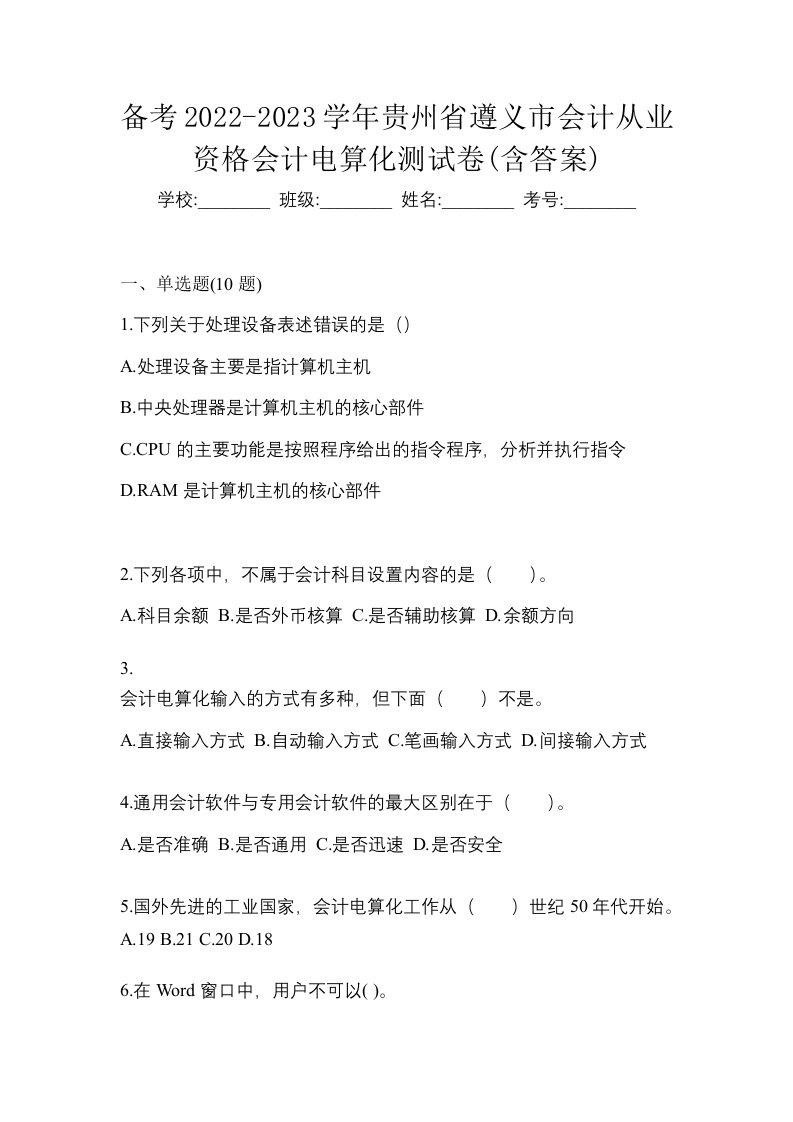 备考2022-2023学年贵州省遵义市会计从业资格会计电算化测试卷(含答案)

学校:________ 班级:________ 姓名:________ 考号:________

一、单选题(10 题)

1.下列关于处理设备表述错误的是（）

A.处理设备主要是指计算机主机

B.中央处理器是计算机主机的核心部件

C.CPU 的主要功能是按照程序给出的指令程序，分析并执行指令

D.RAM 是计算机主机的核心部件

2.下列各项中，不属于会计科目设置内容的是（　　）。

A.科目余额 B.是否外币核算 C.是否辅助核算 D.余额方向

3.
会计电算化输入的方式有多种，但下面（　　）不是。

A.直接输入方式 B.自动输入方式 C.笔画输入方式 D.间接输入方式

4.通用会计软件与专用会计软件的最大区别在于（　　）。

A.是否准确 B.是否通用 C.是否迅速 D.是否安全

5.国外先进的工业国家，会计电算化工作从（　　）世纪 50 年代开始。

A.19 B.21 C.20 D.18

6.在 Word 窗口中，用户不可以( )。